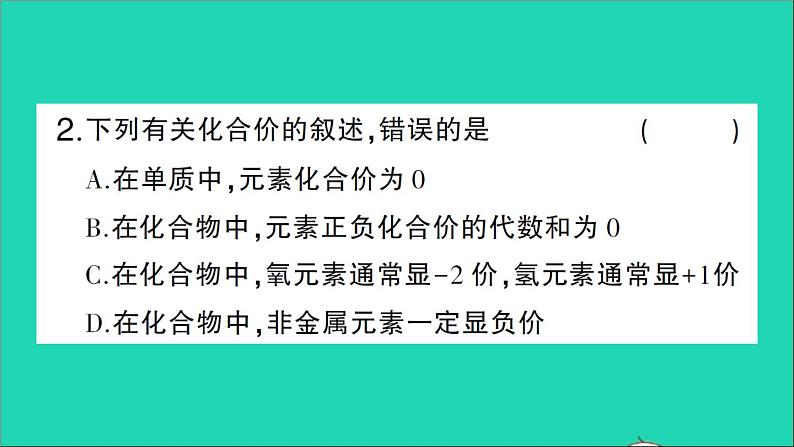 2.下列有关化合价的叙述,错误的是　　(　　)

A.在单质中,元素化合价为 0

B.在化合物中,元素正负化合价的代数和为 0

C.在化合物中,氧元素通常显-2 价,氢元素通常显+1价

D.在化合物中,非金属元素一定显负价